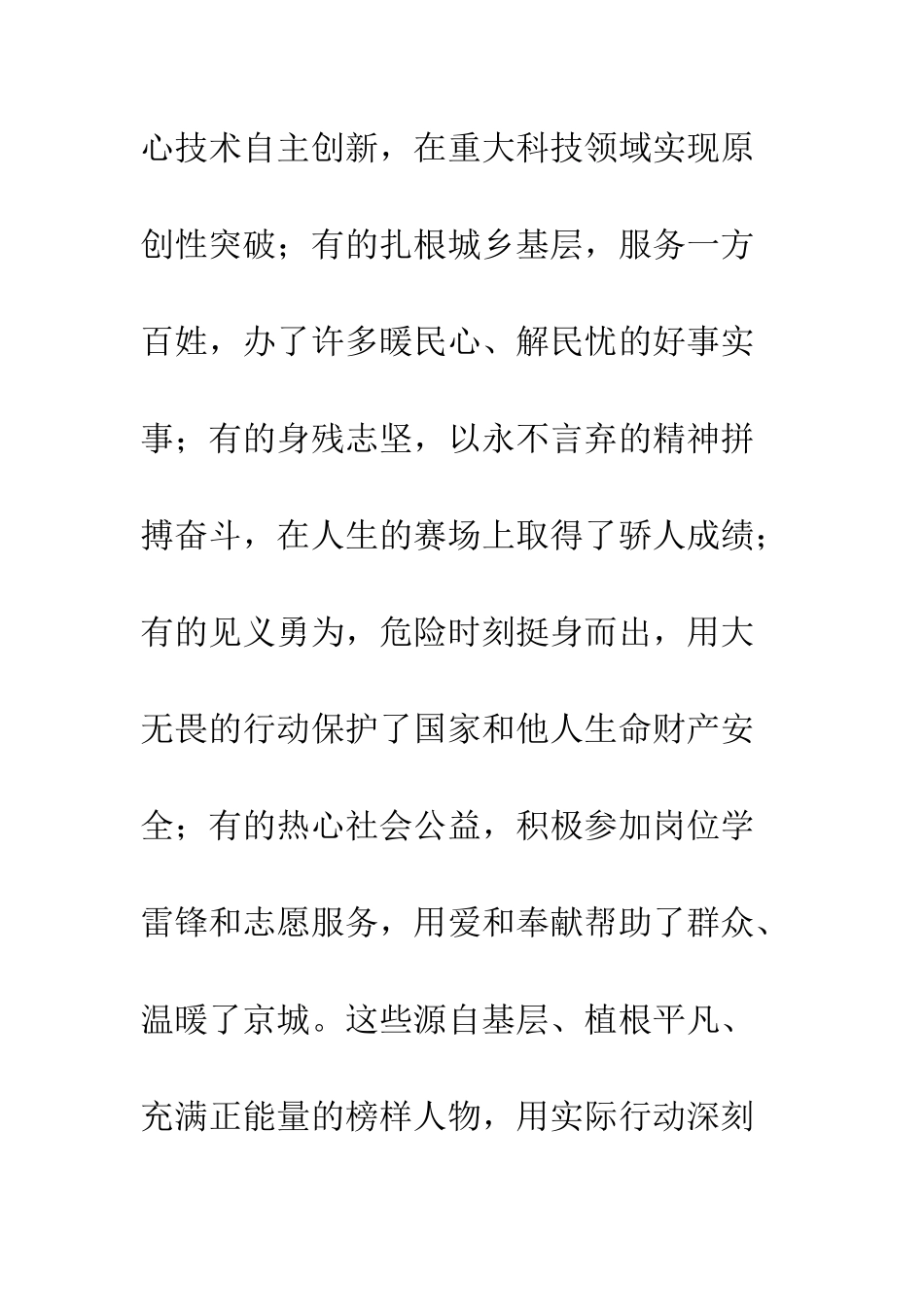 心技术自主创新，在重大科技领域实现原创性突破；有的扎根城乡基层，服务一方百姓，办了许多暖民心、解民忧的好事实事；有的身残志坚，以永不言弃的精神拼搏奋斗，在人生的赛场上取得了骄人成绩；有的见义勇为，危险时刻挺身而出，用大无畏的行动保护了国家和他人生命财产安全；有的热心社会公益，积极参加岗位学雷锋和志愿服务，用爱和奉献帮助了群众、温暖了京城。这些源自基层、植根平凡、充满正能量的榜样人物，用实际行动深刻